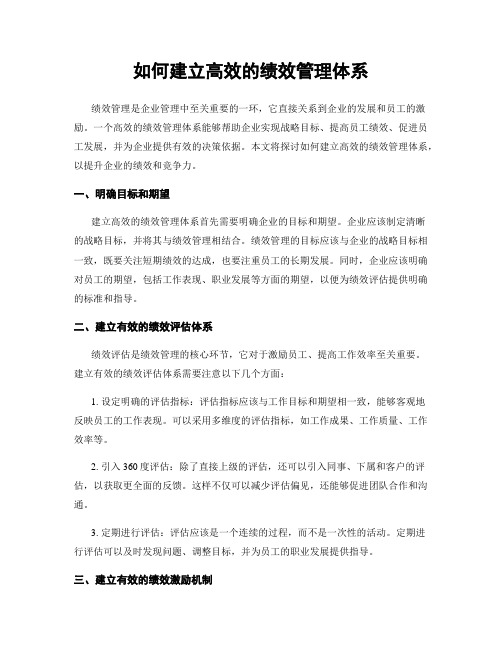 如何建立高效的绩效管理体系

绩效管理是企业管理中至关重要的一环，它直接关系到企业的发展和员工的激励。一个高效的绩效管理体系能够帮助企业实现战略目标、提高员工绩效、促进员工发展，并为企业提供有效的决策依据。本文将探讨如何建立高效的绩效管理体系，以提升企业的绩效和竞争力。

一、明确目标和期望

建立高效的绩效管理体系首先需要明确企业的目标和期望。企业应该制定清晰的战略目标，并将其与绩效管理相结合。绩效管理的目标应该与企业的战略目标相一致，既要关注短期绩效的达成，也要注重员工的长期发展。同时，企业应该明确对员工的期望，包括工作表现、职业发展等方面的期望，以便为绩效评估提供明确的标准和指导。

二、建立有效的绩效评估体系

绩效评估是绩效管理的核心环节，它对于激励员工、提高工作效率至关重要。建立有效的绩效评估体系需要注意以下几个方面：

1. 设定明确的评估指标：评估指标应该与工作目标和期望相一致，能够客观地反映员工的工作表现。可以采用多维度的评估指标，如工作成果、工作质量、工作效率等。

2. 引入 360 度评估：除了直接上级的评估，还可以引入同事、下属和客户的评估，以获取更全面的反馈。这样不仅可以减少评估偏见，还能够促进团队合作和沟通。

3. 定期进行评估：评估应该是一个连续的过程，而不是一次性的活动。定期进行评估可以及时发现问题、调整目标，并为员工的职业发展提供指导。

三、建立有效的绩效激励机制